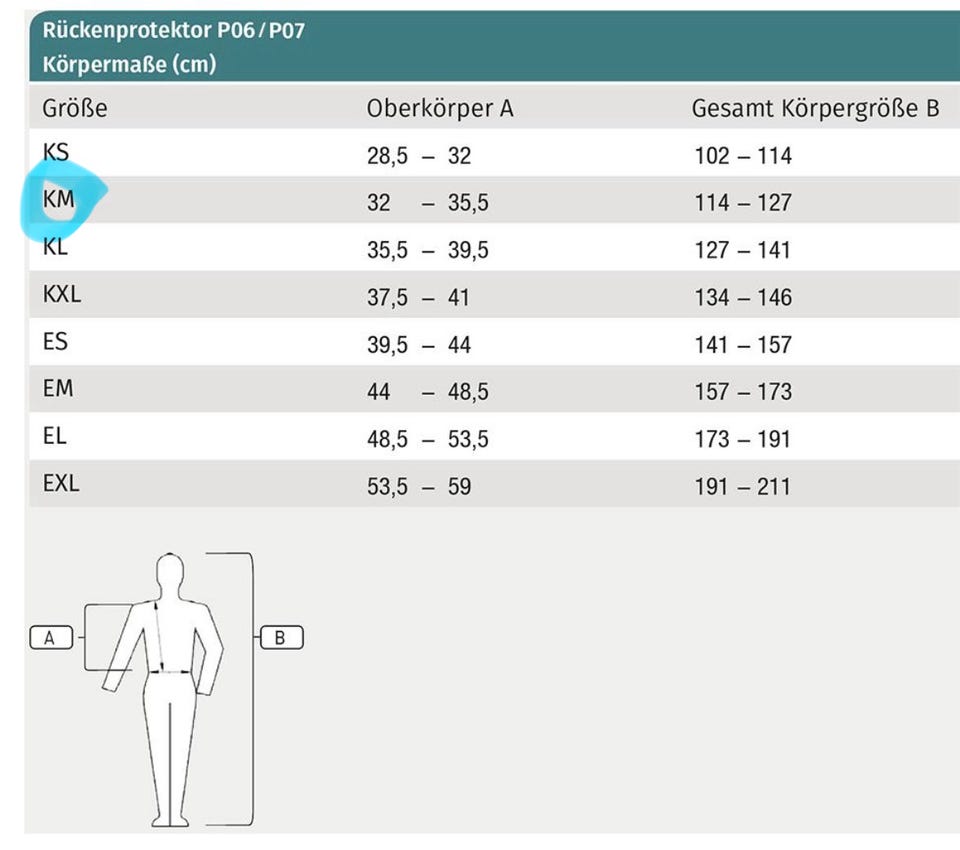 Rückenprotektor P06 / P07
Körpermaße (cm)

| Größe | Oberkörper A | Gesamt Körpergröße B |
|---|---|---|
| KS | 28,5 – 32 | 102 – 114 |
| KM | 32 – 35,5 | 114 – 127 |
| KL | 35,5 – 39,5 | 127 – 141 |
| KXL | 37,5 – 41 | 134 – 146 |
| ES | 39,5 – 44 | 141 – 157 |
| EM | 44 – 48,5 | 157 – 173 |
| EL | 48,5 – 53,5 | 173 – 191 |
| EXL | 53,5 – 59 | 191 – 211 |

A
B